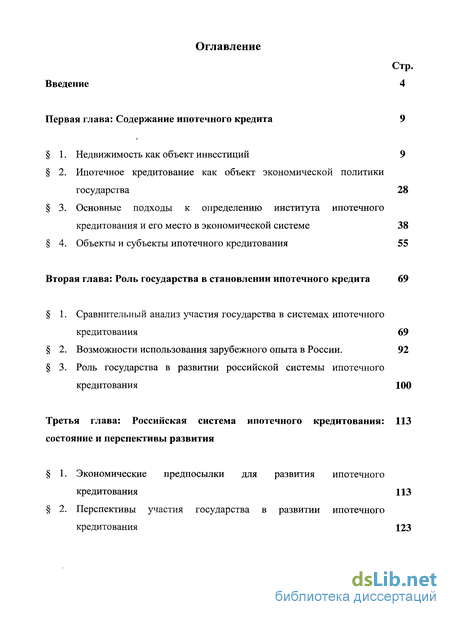 Оглавление

Стр.

Введение 4

Первая глава: Содержание ипотечного кредита 9

§ 1. Недвижимость как объект инвестиций 9

§ 2. Ипотечное кредитование как объект экономической политики государства 28

§ 3. Основные подходы к определению института ипотечного кредитования и его место в экономической системе 38

§ 4. Объекты и субъекты ипотечного кредитования 55

Вторая глава: Роль государства в становлении ипотечного кредита 69

§ 1. Сравнительный анализ участия государства в системах ипотечного кредитования 69

§ 2. Возможности использования зарубежного опыта в России. 92

§ 3. Роль государства в развитии российской системы ипотечного кредитования 100

Третья глава: Российская система ипотечного кредитования: состояние и перспективы развития 113

§ 1. Экономические предпосылки для развития ипотечного кредитования 113

§ 2. Перспективы участия государства в развитии ипотечного кредитования 123

dsLib.net
библиотека диссертаций